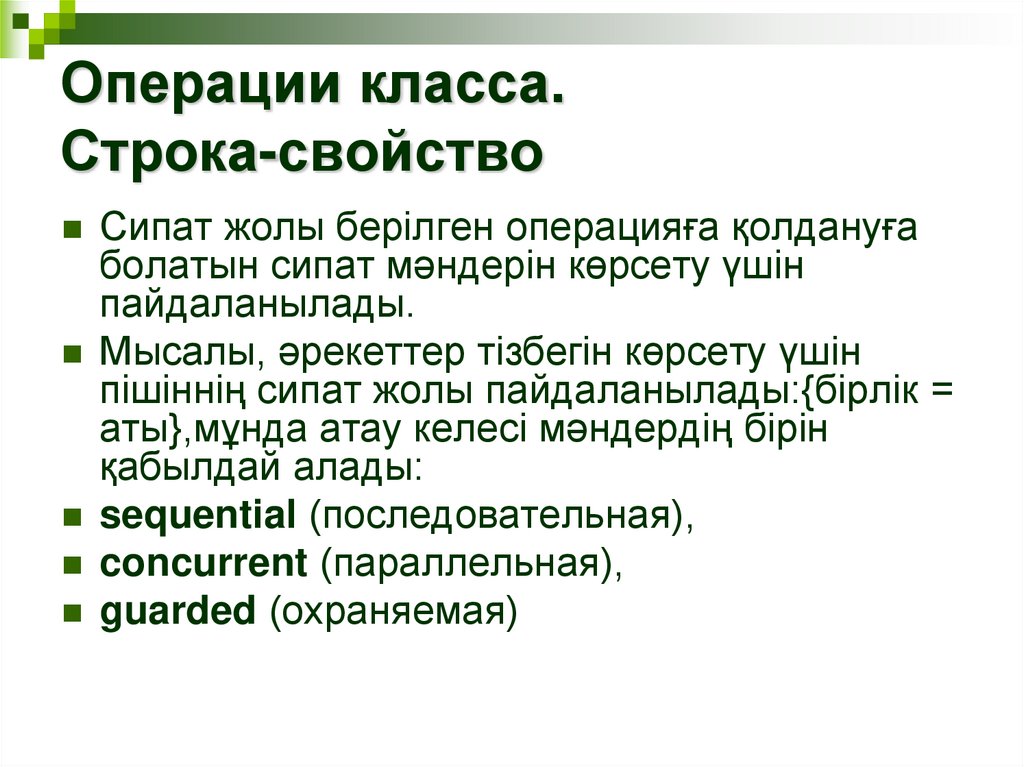 Операции класса. Строка-свойство

Сипат жолы берілген операцияға қолдануға болатын сипат мәндерін көрсету үшін пайдаланылады.

Мысалы, әрекеттер тізбегін көрсету үшін пішіннің сипат жолы пайдаланылады:{бірлік = аты},мұнда атау келесі мәндердің бірін қабылдай алады:

sequential (последовательная),

concurrent (параллельная),

guarded (охраняемая)